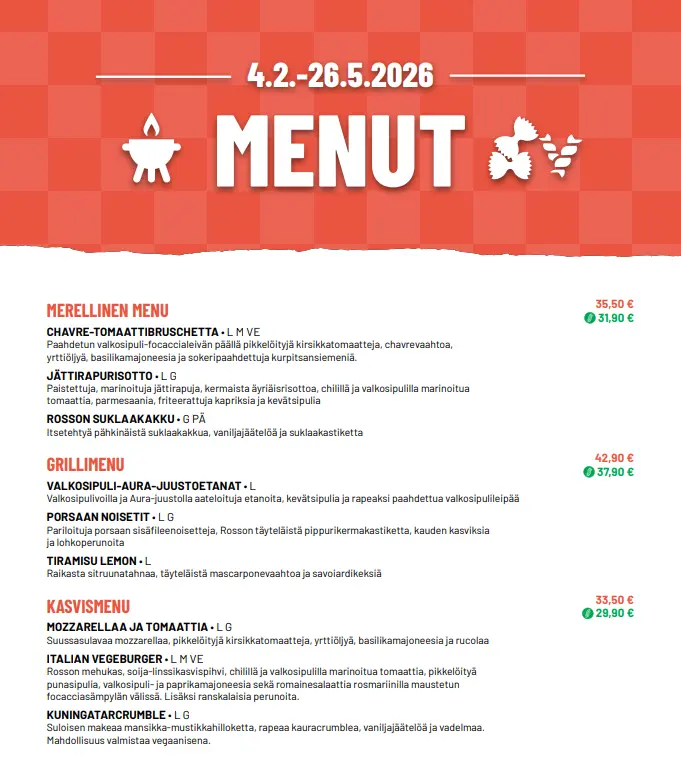 4.2.-26.5.2026

MENUT

MERELLINEN MENU

35,50 €
31,90 €

CHAVRE-TOMAATTIBRUSCHETTA • L M VE
Paahdetun valkosipuli-focaccialeivän päällä pikkelöityjä kirsikkatomaatteja, chavrevaahtoa, yrttiöljyä, basilikamajoneesia ja sokeripaahdettuja kurpitsansiemeniä.

JÄTTIRAPURISOTTO • L G
Paistettuja, marinoituja jättirapuja, kermaista äyriäisrisottoa, chilillä ja valkosipulilla marinoitua tomaattia, parmesaania, friteerattuja kapriksia ja kevätsipulia

ROSSON SUKLAAKAKKU • G PÄ
Itsetehtyä pähkinäistä suklaakakkua, vaniljajäätelöä ja suklaakastiketta

GRILLIMENU

42,90 €
37,90 €

VALKOSIPULI-AURA-JUUSTOETANAT • L
Valkosipulivoilla ja Aura-juustolla aateloituja etanoita, kevätsipulia ja rapeaksi paahdettua valkosipulileipää

PORSAAN NOISETIT • L G
Pariloituja porsaan sisäfileenoisetteja, Rosson täyteläistä pippurikermakastiketta, kauden kasviksia ja lohkoperunoita

TIRAMISU LEMON • L
Raikasta sitruunatahnaa, täyteläistä mascarponevaahtoa ja savoiardikeksiä

KASVISMENU

33,50 €
29,90 €

MOZZARELLAA JA TOMAATTIA • L G
Suussasulavaa mozzarellaa, pikkelöityjä kirsikkatomaatteja, yrttiöljyä, basilikamajoneesia ja rucolaa

ITALIAN VEGEBURGER • L M VE
Rosson mehukas, soija-linssikasvispihvi, chilillä ja valkosipulilla marinoitua tomaattia, pikkelöityä punasipulia, valkosipuli- ja paprikamajoneesia sekä romainesalaattia rosmariinilla maustetun focacciasämpylän välissä. Lisäksi ranskalaisia perunoita.

KUNINGATARCRUMBLE • L G
Suloisen makeaa mansikka-mustikkahilloketta, rapeaa kauracrumblea, vaniljajäätelöä ja vadelmaa. Mahdollisuus valmistaa vegaanisena.